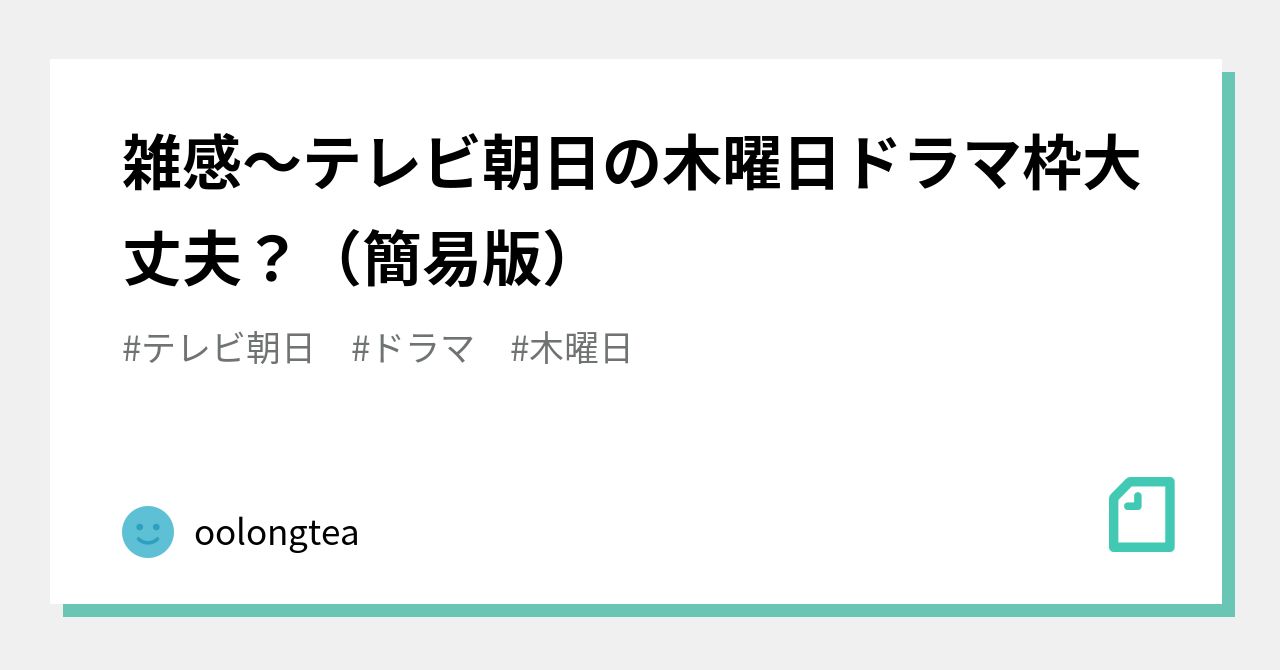 雑感～テレビ朝日の木曜日ドラマ枠大丈夫？（簡易版）

#テレビ朝日　#ドラマ　#木曜日

oolongtea